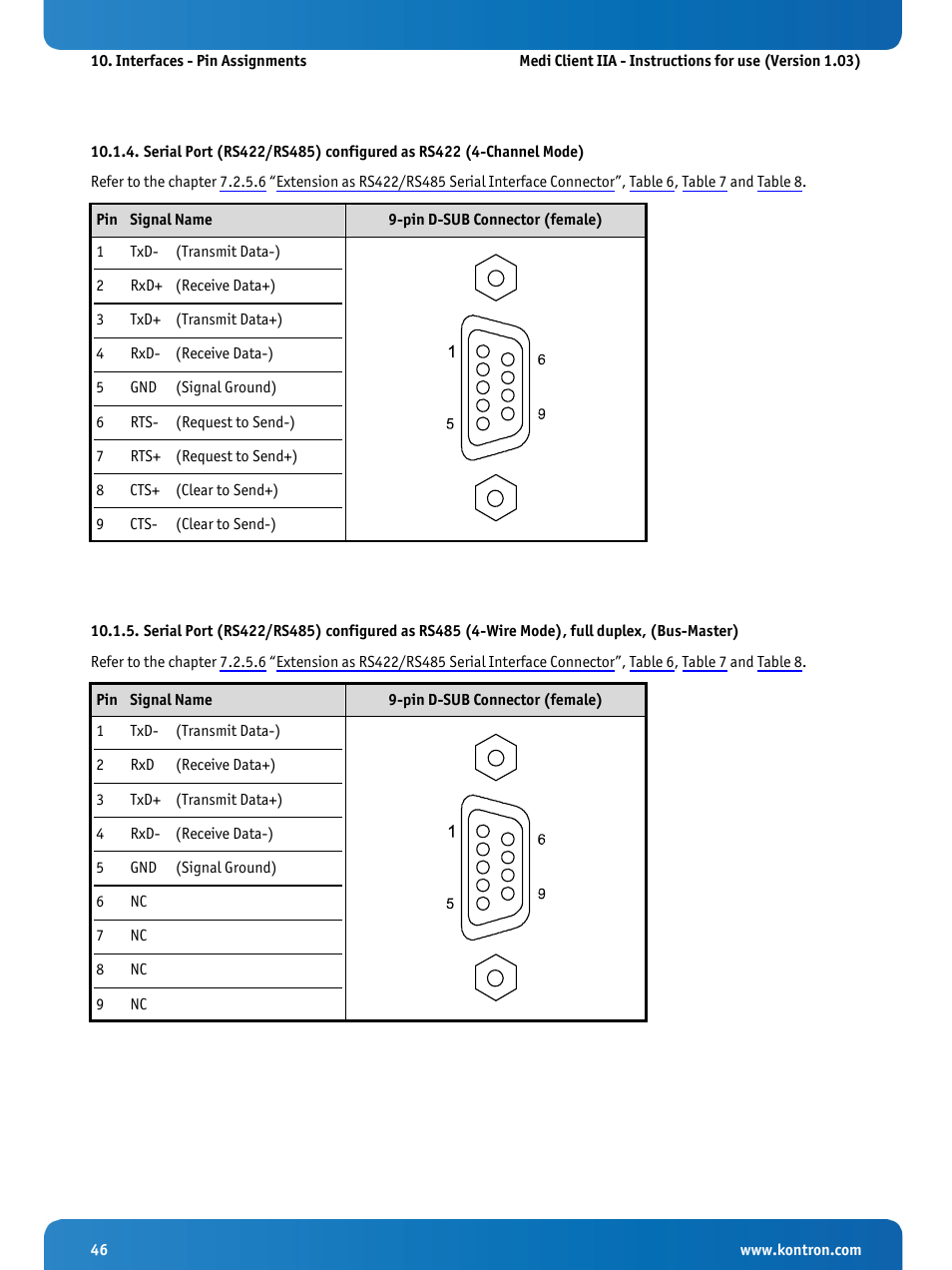 10. Interfaces - Pin Assignments

Medi Client IIA - Instructions for use (Version 1.03)

10.1.4. Serial Port (RS422/RS485) configured as RS422 (4-Channel Mode)

Refer to the chapter 7.2.5.6 "Extension as RS422/RS485 Serial Interface Connector", Table 6, Table 7 and Table 8.

| Pin | Signal Name | 9-pin D-SUB Connector (female) |
|---|---|---|
| 1 | TxD- (Transmit Data-) | 1 6 5 9 |
| 2 | RxD+ (Receive Data+) | |
| 3 | TxD+ (Transmit Data+) | |
| 4 | RxD- (Receive Data-) | |
| 5 | GND (Signal Ground) | |
| 6 | RTS- (Request to Send-) | |
| 7 | RTS+ (Request to Send+) | |
| 8 | CTS+ (Clear to Send+) | |
| 9 | CTS- (Clear to Send-) | |

10.1.5. Serial Port (RS422/RS485) configured as RS485 (4-Wire Mode), full duplex, (Bus-Master)

Refer to the chapter 7.2.5.6 "Extension as RS422/RS485 Serial Interface Connector", Table 6, Table 7 and Table 8.

| Pin | Signal Name | 9-pin D-SUB Connector (female) |
|---|---|---|
| 1 | TxD- (Transmit Data-) | 1 6 5 9 |
| 2 | RxD (Receive Data+) | |
| 3 | TxD+ (Transmit Data+) | |
| 4 | RxD- (Receive Data-) | |
| 5 | GND (Signal Ground) | |
| 6 | NC | |
| 7 | NC | |
| 8 | NC | |
| 9 | NC | |

46

www.kontron.com